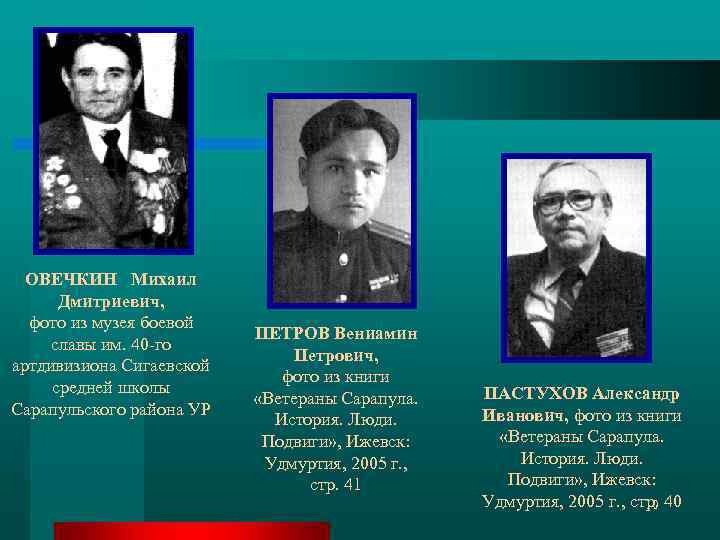 ОВЕЧКИН Михаил Дмитриевич, фото из музея боевой славы им. 40-го артдивизиона Сигаевской средней школы Сарапульского района УР

ПЕТРОВ Вениамин Петрович, фото из книги «Ветераны Сарапула. История. Люди. Подвиги», Ижевск: Удмуртия, 2005 г., стр. 41

ПАСТУХОВ Александр Иванович, фото из книги «Ветераны Сарапула. История. Люди. Подвиги», Ижевск: Удмуртия, 2005 г., стр. 40